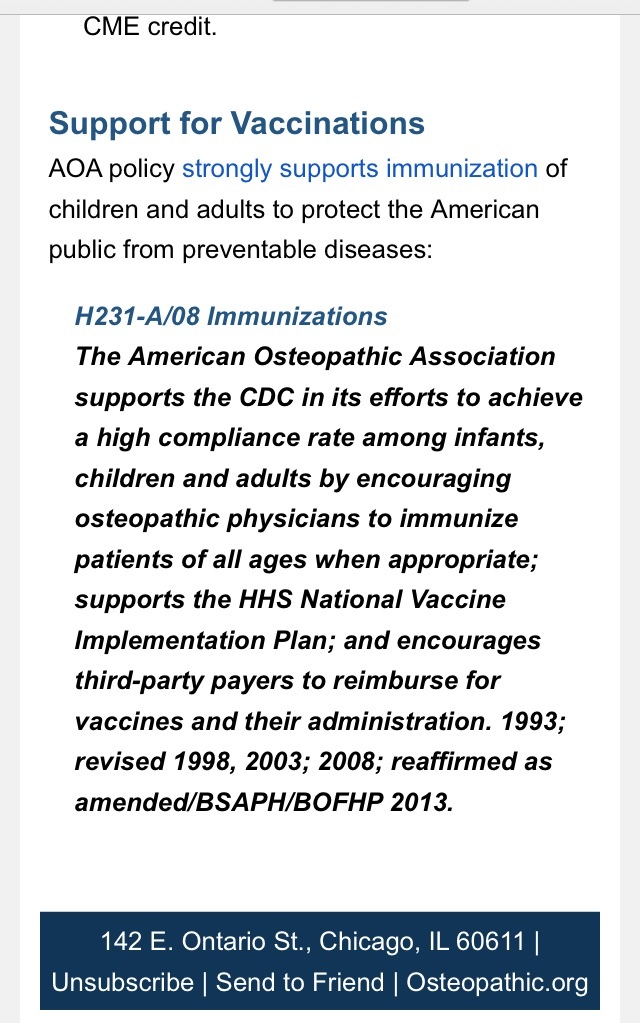 CME credit.

Support for Vaccinations

AOA policy strongly supports immunization of children and adults to protect the American public from preventable diseases:

H231-A/08 Immunizations

The American Osteopathic Association supports the CDC in its efforts to achieve a high compliance rate among infants, children and adults by encouraging osteopathic physicians to immunize patients of all ages when appropriate; supports the HHS National Vaccine Implementation Plan; and encourages third-party payers to reimburse for vaccines and their administration. 1993; revised 1998, 2003; 2008; reaffirmed as amended/BSAPH/BOFHP 2013.

142 E. Ontario St., Chicago, IL 60611 | Unsubscribe | Send to Friend | Osteopathic.org